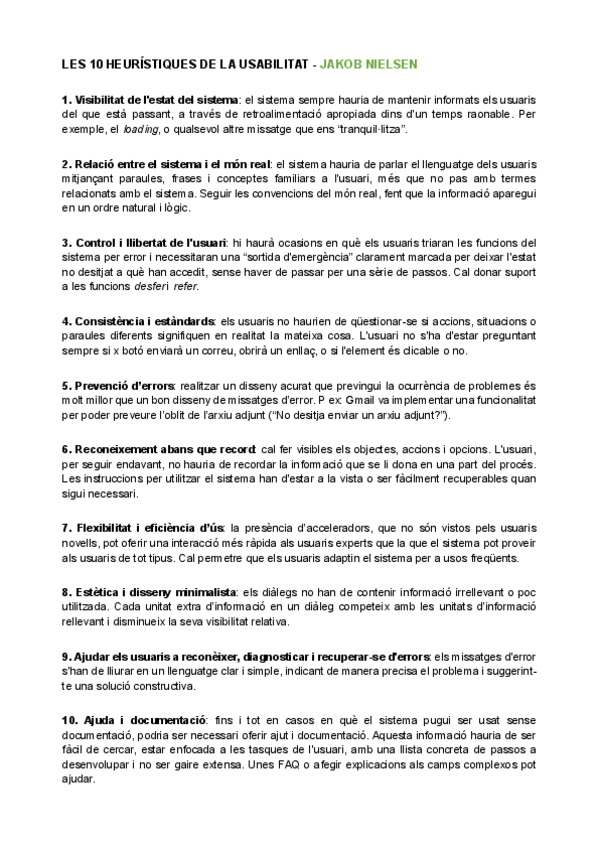 LES 10 HEURÍSTIQUES DE LA USABILITAT - JAKOB NIELSEN

1. Visibilitat de l'estat del sistema: el sistema sempre hauria de mantenir informats els usuaris del que està passant, a través de retroalimentació apropiada dins d'un temps raonable. Per exemple, el loading, o qualsevol altre missatge que ens "tranquil·litza".

2. Relació entre el sistema i el món real: el sistema hauria de parlar el llenguatge dels usuaris mitjançant paraules, frases i conceptes familiars a l'usuari, més que no pas amb termes relacionats amb el sistema. Seguir les convencions del món real, fent que la informació aparegui en un ordre natural i lògic.

3. Control i llibertat de l'usuari: hi haurà ocasions en què els usuaris triaran les funcions del sistema per error i necessitaran una "sortida d'emergència" clarament marcada per deixar l'estat no desitjat a què han accedit, sense haver de passar per una sèrie de passos. Cal donar suport a les funcions desfer i refer.

4. Consistència i estàndards: els usuaris no haurien de qüestionar-se si accions, situacions o paraules diferents signifiquen en realitat la mateixa cosa. L'usuari no s'ha d'estar preguntant sempre si x botó enviarà un correu, obrirà un enllaç, o si l'element és clicable o no.

5. Prevenció d'errors: realitzar un disseny acurat que previngui la ocurrència de problemes és molt millor que un bon disseny de missatges d'error. P ex: Gmail va implementar una funcionalitat per poder preveure l'oblit de l'arxiu adjunt ("No desitja enviar un arxiu adjunt?").

6. Reconeixement abans que record: cal fer visibles els objectes, accions i opcions. L'usuari, per seguir endavant, no hauria de recordar la informació que se li dona en una part del procés. Les instruccions per utilitzar el sistema han d'estar a la vista o ser fàcilment recuperables quan sigui necessari.

7. Flexibilitat i eficiència d'ús: la presència d'acceleradors, que no són vistos pels usuaris novells, pot oferir una interacció més ràpida als usuaris experts que la que el sistema pot proveir als usuaris de tot tipus. Cal permetre que els usuaris adaptin el sistema per a usos freqüents.

8. Estètica i disseny minimalista: els diàlegs no han de contenir informació irrellevant o poc utilitzada. Cada unitat extra d'informació en un diàleg competeix amb les unitats d'informació rellevant i disminueix la seva visibilitat relativa.

9. Ajudar els usuaris a reconèixer, diagnosticar i recuperar-se d'errors: els missatges d'error s'han de lliurar en un llenguatge clar i simple, indicant de manera precisa el problema i suggerint-te una solució constructiva.

10. Ajuda i documentació: fins i tot en casos en què el sistema pugui ser usat sense documentació, podria ser necessari oferir ajut i documentació. Aquesta informació hauria de ser fàcil de cercar, estar enfocada a les tasques de l'usuari, amb una llista concreta de passos a desenvolupar i no ser gaire extensa. Unes FAQ o afegir explicacions als camps complexos pot ajudar.